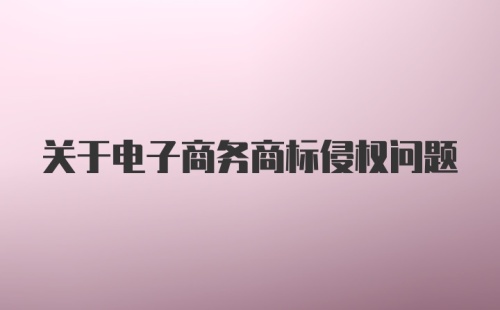 关于电子商务商标侵权问题